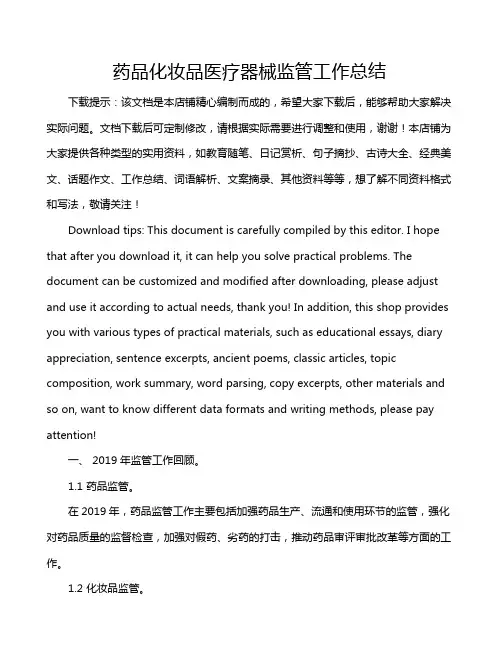 药品化妆品医疗器械监管工作总结

下载提示：该文档是本店铺精心编制而成的，希望大家下载后，能够帮助大家解决实际问题。文档下载后可定制修改，请根据实际需要进行调整和使用，谢谢！本店铺为大家提供各种类型的实用资料，如教育随笔、日记赏析、句子摘抄、古诗大全、经典美文、话题作文、工作总结、词语解析、文案摘录、其他资料等等，想了解不同资料格式和写法，敬请关注！

Download tips: This document is carefully compiled by this editor. I hope that after you download it, it can help you solve practical problems. The document can be customized and modified after downloading, please adjust and use it according to actual needs, thank you! In addition, this shop provides you with various types of practical materials, such as educational essays, diary appreciation, sentence excerpts, ancient poems, classic articles, topic composition, work summary, word parsing, copy excerpts, other materials and so on, want to know different data formats and writing methods, please pay attention!

一、 2019 年监管工作回顾。

1.1 药品监管。

在 2019 年，药品监管工作主要包括加强药品生产、流通和使用环节的监管，强化对药品质量的监督检查，加强对假药、劣药的打击，推动药品审评审批改革等方面的工作。

1.2 化妆品监管。